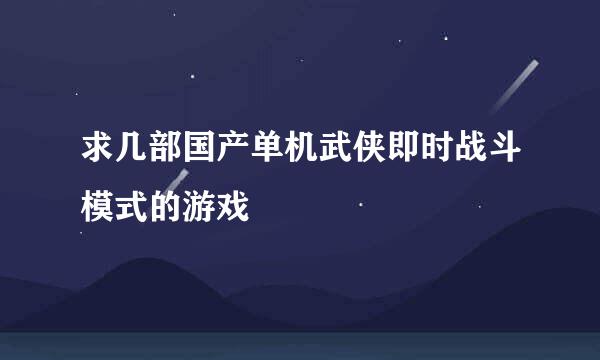 求几部国产单机武侠即时战斗模式的游戏